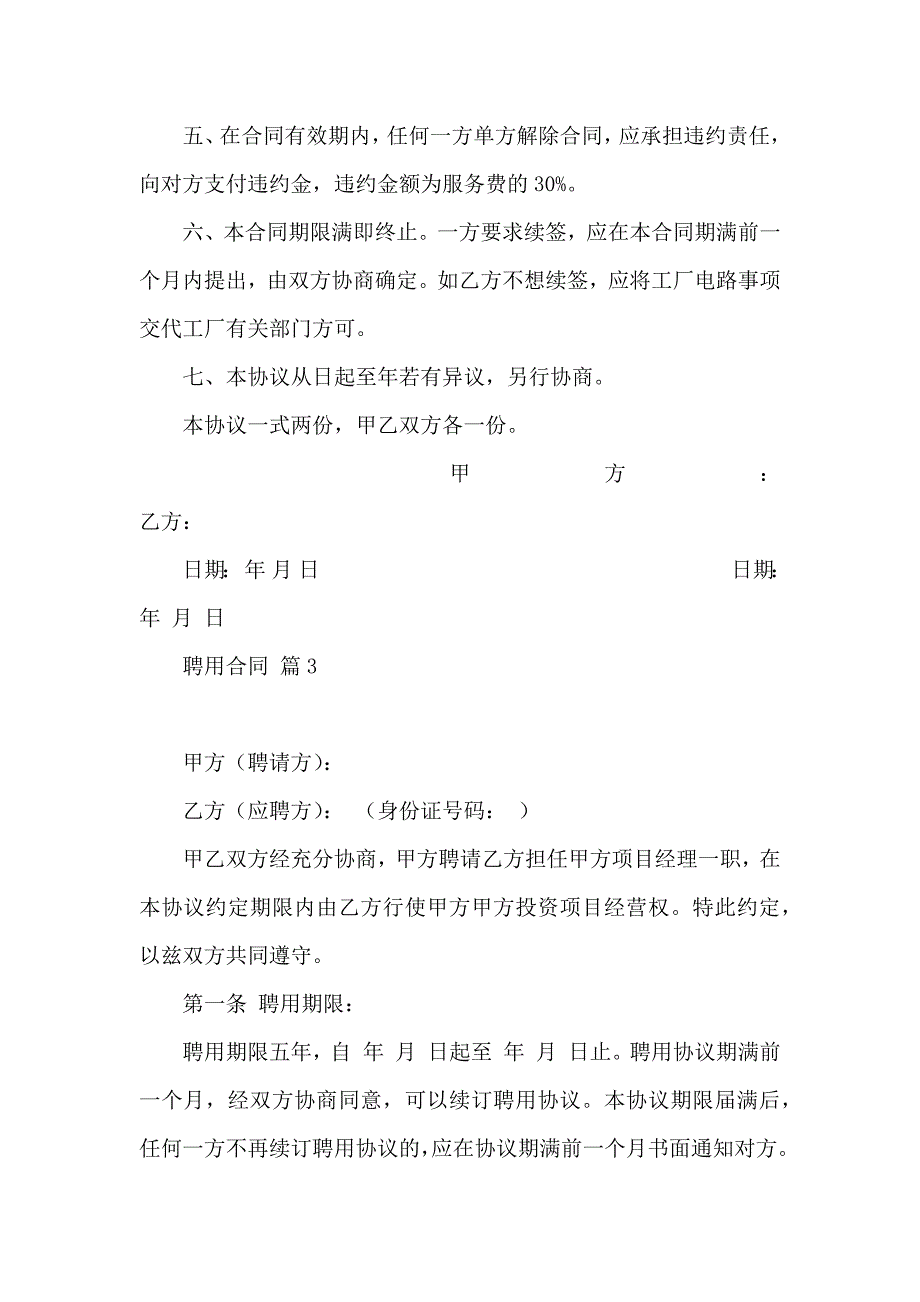 五、在合同有效期内，任何一方单方解除合同，应承担违约责任，向对方支付违约金，违约金额为服务费的 30%。

六、本合同期限满即终止。一方要求续签，应在本合同期满前一个月内提出，由双方协商确定。如乙方不想续签，应将工厂电路事项交代工厂有关部门方可。

七、本协议从日起至年若有异议，另行协商。

本协议一式两份，甲乙双方各一份。

甲 方 ：

乙方：

日期: 年 月 日 日期:

年 月 日

聘用合同 篇 3

甲方（聘请方）:

乙方（应聘方）： （身份证号码： ）

甲乙双方经充分协商，甲方聘请乙方担任甲方项目经理一职，在本协议约定期限内由乙方行使甲方甲方投资项目经营权。特此约定，以兹双方共同遵守。

第一条 聘用期限：

聘用期限五年，自 年 月 日起至 年 月 日止。聘用协议期满前一个月，经双方协商同意，可以续订聘用协议。本协议期限届满后，任何一方不再续订聘用协议的，应在协议期满前一个月书面通知对方。